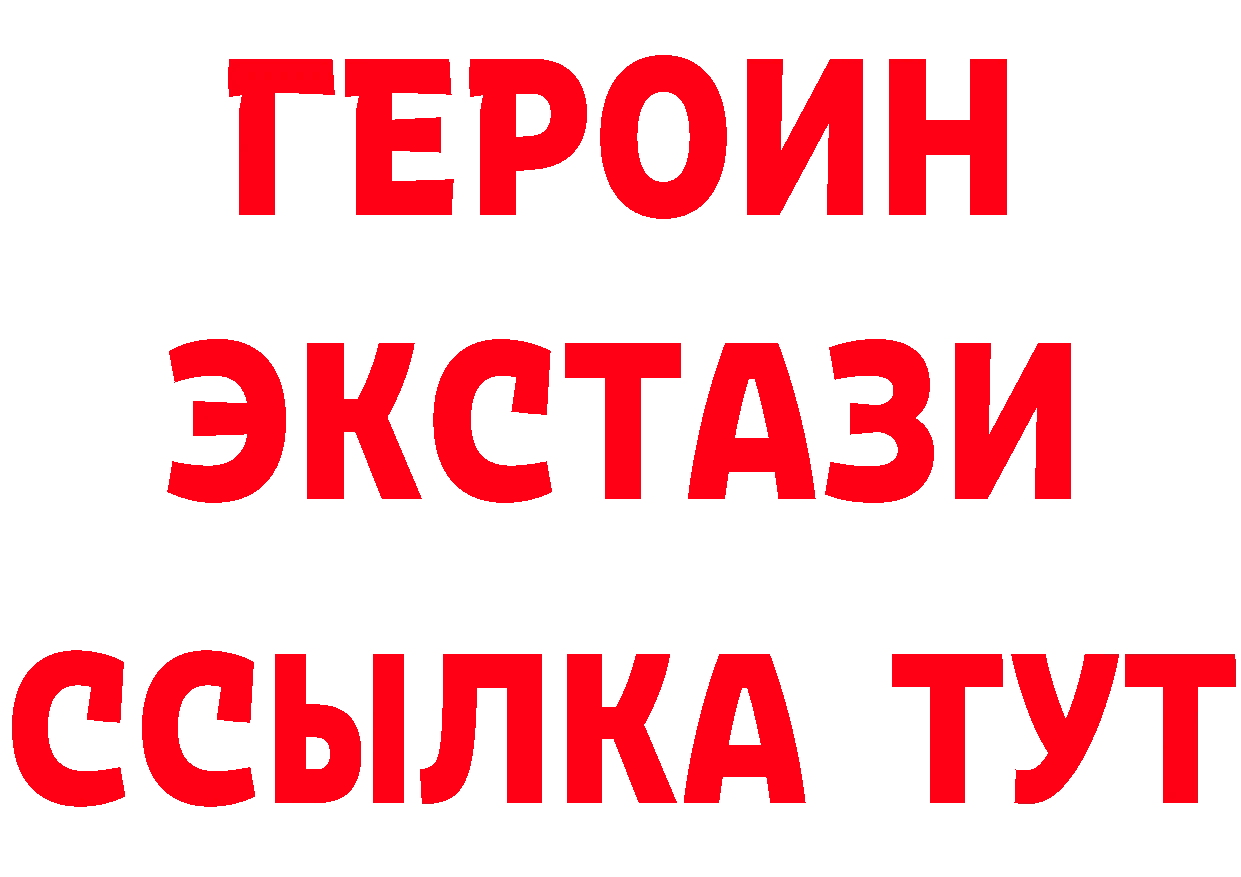 ГЕРОИН
ЭКСТАЗИ
ССЫЛКА ТУТ